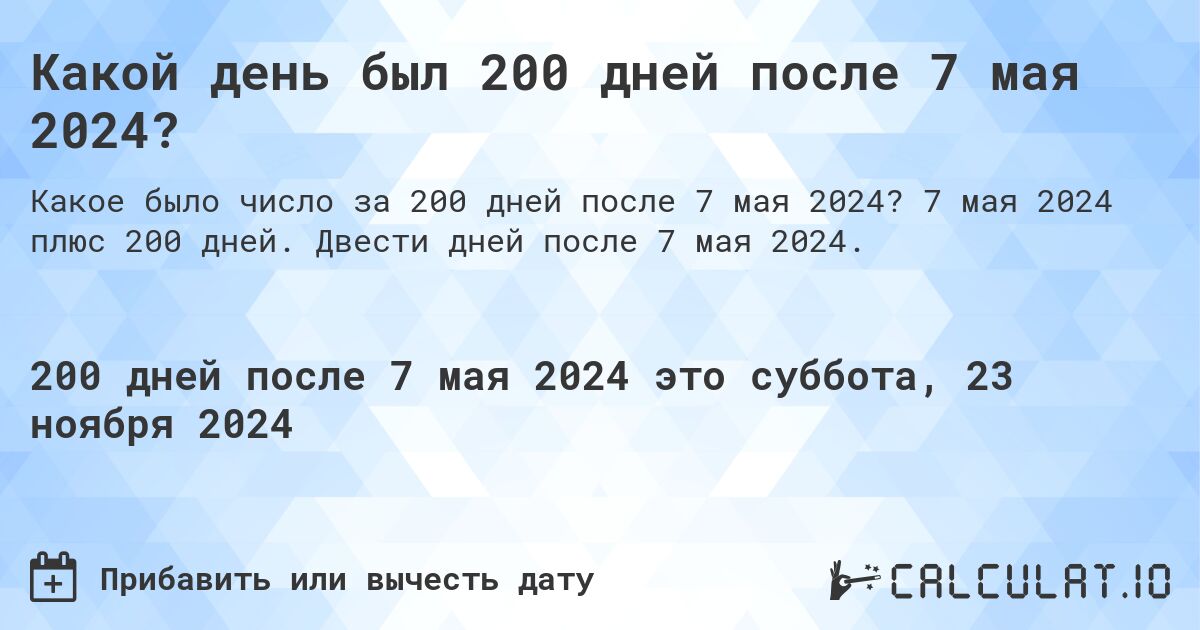 Какой день был 200 дней после 7 мая 2024?

Какое было число за 200 дней после 7 мая 2024? 7 мая 2024 плюс 200 дней. Двести дней после 7 мая 2024.

200 дней после 7 мая 2024 это суббота, 23 ноября 2024

Прибавить или вычесть дату

CALCULAT.IO